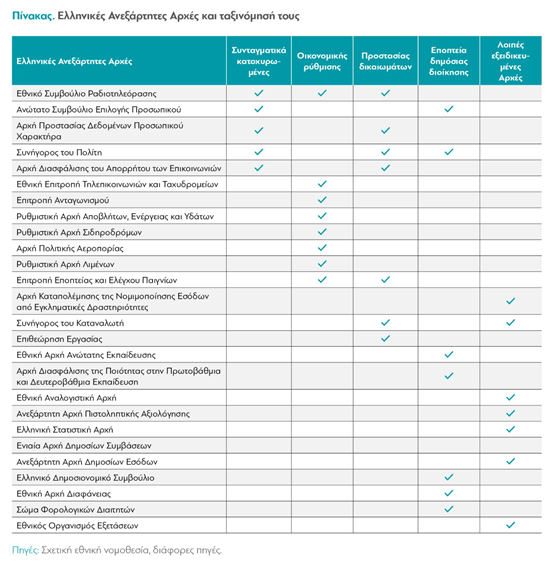 Πίνακας. Ελληνικές Ανεξάρτητες Αρχές και ταξινόμησή τους

| Ελληνικές Ανεξάρτητες Αρχές | Συνταγματικά κατοχυρωμένες | Οικονομικής ρύθμισης | Προστασίας δικαιωμάτων | Εποπτεία δημόσιας διοίκησης | Λοιπές εξειδικευμένες Αρχές |
|---|---|---|---|---|---|
| Εθνικό Συμβούλιο Ραδιοτηλεόρασης | ✓ | ✓ | ✓ | | |
| Ανώτατο Συμβούλιο Επιλογής Προσωπικού | ✓ | | | ✓ | |
| Αρχή Προστασίας Δεδομένων Προσωπικού Χαρακτήρα | ✓ | | ✓ | | |
| Συνήγορος του Πολίτη | ✓ | | ✓ | ✓ | |
| Αρχή Διασφάλισης του Απορρήτου των Επικοινωνιών | ✓ | | ✓ | | |
| Εθνική Επιτροπή Τηλεπικοινωνιών και Ταχυδρομείων | | ✓ | | | |
| Επιτροπή Ανταγωνισμού | | ✓ | | | |
| Ρυθμιστική Αρχή Αποβλήτων, Ενέργειας και Υδάτων | | ✓ | | | |
| Ρυθμιστική Αρχή Σιδηροδρόμων | | ✓ | | | |
| Αρχή Πολιτικής Αεροπορίας | | ✓ | | | |
| Ρυθμιστική Αρχή Λιμένων | | ✓ | | | |
| Επιτροπή Εποπτείας και Ελέγχου Παιγνίων | | ✓ | ✓ | | |
| Αρχή Καταπολέμησης της Νομιμοποίησης Εσόδων από Εγκληματικές Δραστηριότητες | | | | | ✓ |
| Συνήγορος του Καταναλωτή | | | ✓ | | ✓ |
| Επιθεώρηση Εργασίας | | | ✓ | | |
| Εθνική Αρχή Ανώτατης Εκπαίδευσης | | | | ✓ | |
| Αρχή Διασφάλισης της Ποιότητας στην Πρωτοβάθμια και Δευτεροβάθμια Εκπαίδευση | | | | ✓ | |
| Εθνική Αναλογιστική Αρχή | | | | | ✓ |
| Ανεξάρτητη Αρχή Πιστοληπτικής Αξιολόγησης | | | | | ✓ |
| Ελληνική Στατιστική Αρχή | | | | | ✓ |
| Ενιαία Αρχή Δημοσίων Συμβάσεων | | | | | |
| Ανεξάρτητη Αρχή Δημοσίων Εσόδων | | | | | ✓ |
| Ελληνικό Δημοσιονομικό Συμβούλιο | | | | ✓ | |
| Εθνική Αρχή Διαφάνειας | | | | ✓ | |
| Σώμα Φορολογικών Διαιτητών | | | | ✓ | |
| Εθνικός Οργανισμός Εξετάσεων | | | | | ✓ |

Πηγές: Σχετική εθνική νομοθεσία, διάφορες πηγές.